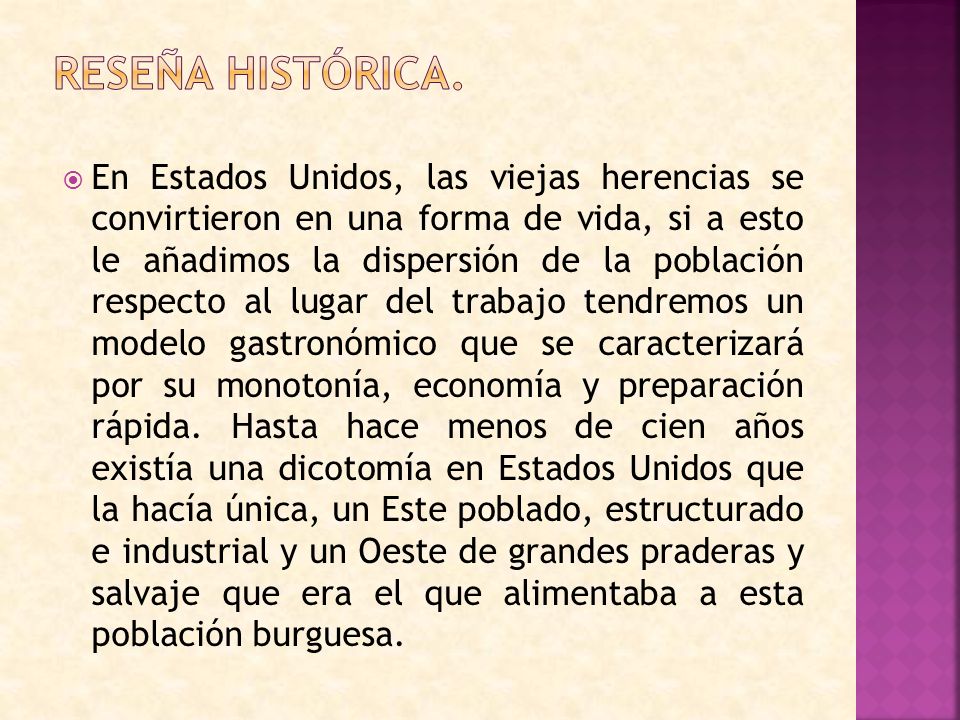 RESEÑA HISTÓRICA.

En Estados Unidos, las viejas herencias se convirtieron en una forma de vida, si a esto le añadimos la dispersión de la población respecto al lugar del trabajo tendremos un modelo gastronómico que se caracterizará por su monotonía, economía y preparación rápida. Hasta hace menos de cien años existía una dicotomía en Estados Unidos que la hacía única, un Este poblado, estructurado e industrial y un Oeste de grandes praderas y salvaje que era el que alimentaba a esta población burguesa.